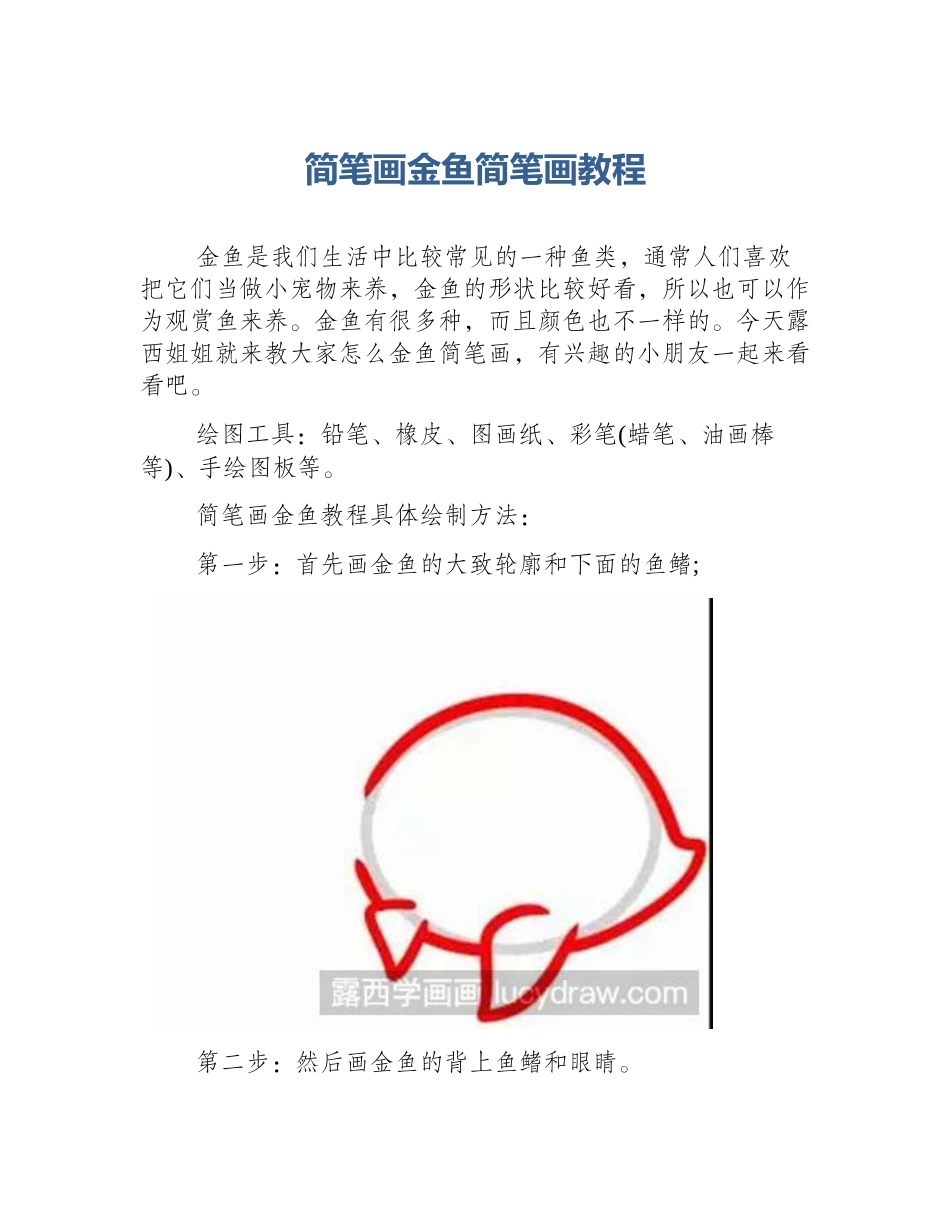 简笔画金鱼简笔画教程

金鱼是我们生活中比较常见的一种鱼类，通常人们喜欢把它们当做小宠物来养，金鱼的形状比较好看，所以也可以作为观赏鱼来养。金鱼有很多种，而且颜色也不一样的。今天露西姐姐就来教大家怎么金鱼简笔画，有兴趣的小朋友一起来看看吧。

绘图工具：铅笔、橡皮、图画纸、彩笔(蜡笔、油画棒等)、手绘图板等。

简笔画金鱼教程具体绘制方法：

第一步：首先画金鱼的大致轮廓和下面的鱼鳍；

露西学画画 lucydraw.com

第二步：然后画金鱼的背上鱼鳍和眼睛。